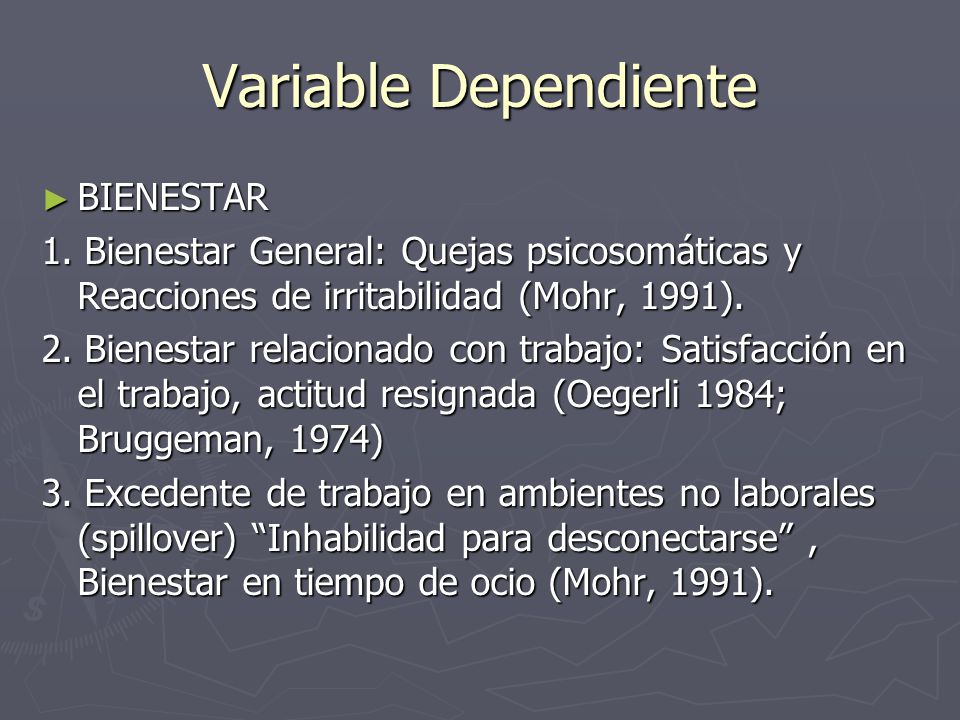 Variable Dependiente

► BIENESTAR

1. Bienestar General: Quejas psicosomáticas y Reacciones de irritabilidad (Mohr, 1991).

2. Bienestar relacionado con trabajo: Satisfacción en el trabajo, actitud resignada (Oegerli 1984; Bruggeman, 1974)

3. Excedente de trabajo en ambientes no laborales (spillover) “Inhabilidad para desconectarse” , Bienestar en tiempo de ocio (Mohr, 1991).